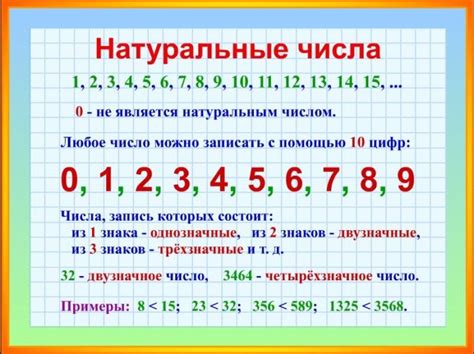 Натуральные числа

1, 2, 3, 4, 5, 6, 7, 8, 9, 10, 11, 12, 13, 14, 15, ...

0 - не является натуральным числом.

Любое число можно записать с помощью 10 цифр:

0, 1, 2, 3, 4, 5, 6, 7, 8, 9

Числа, запись которых состоит:
из 1 знака - однозначные, из 2 знаков - двузначные,
из 3 знаков - трёхзначные и т. д.

32 - двузначное число, 3464 - четырёхзначное число.

Примеры: $8 < 15$; $23 < 32$; $356 < 589$; $1325 < 3568$.